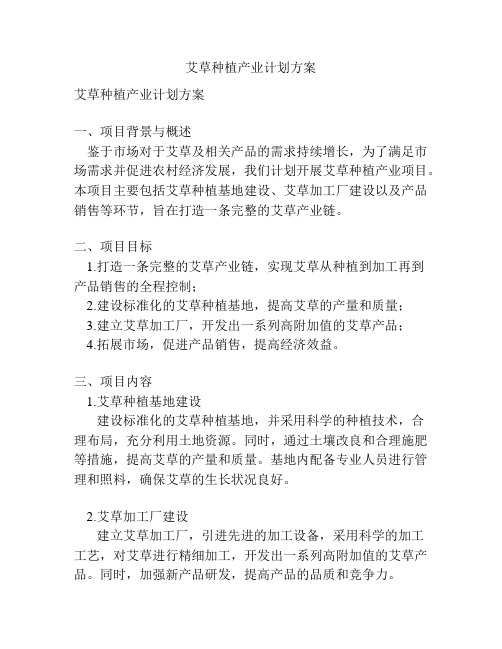 艾草种植产业计划方案

艾草种植产业计划方案

一、项目背景与概述
鉴于市场对于艾草及相关产品的需求持续增长，为了满足市场需求并促进农村经济发展，我们计划开展艾草种植产业项目。本项目主要包括艾草种植基地建设、艾草加工厂建设以及产品销售等环节，旨在打造一条完整的艾草产业链。

二、项目目标
1.打造一条完整的艾草产业链，实现艾草从种植到加工再到产品销售的全程控制；
2.建设标准化的艾草种植基地，提高艾草的产量和质量；
3.建立艾草加工厂，开发出一系列高附加值的艾草产品；
4.拓展市场，促进产品销售，提高经济效益。

三、项目内容
1.艾草种植基地建设
建设标准化的艾草种植基地，并采用科学的种植技术，合理布局，充分利用土地资源。同时，通过土壤改良和合理施肥等措施，提高艾草的产量和质量。基地内配备专业人员进行管理和照料，确保艾草的生长状况良好。

2.艾草加工厂建设
建立艾草加工厂，引进先进的加工设备，采用科学的加工工艺，对艾草进行精细加工，开发出一系列高附加值的艾草产品。同时，加强新产品研发，提高产品的品质和竞争力。